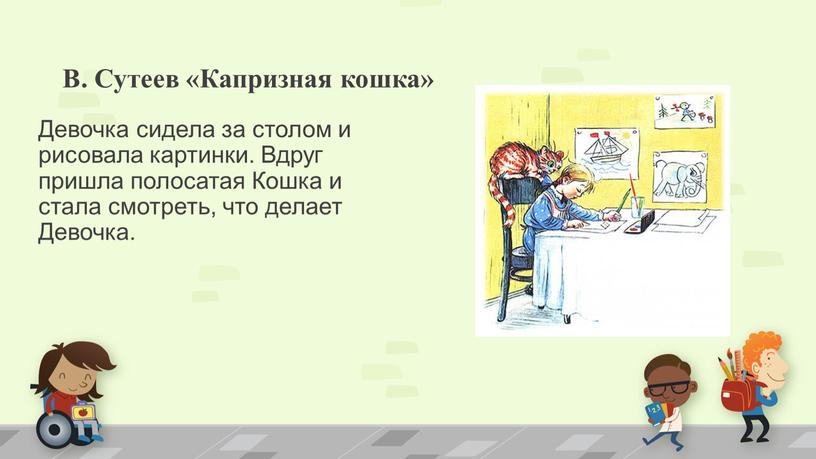 В. Сутеев «Капризная кошка»

Девочка сидела за столом и рисовала картинки. Вдруг пришла полосатая Кошка и стала смотреть, что делает Девочка.